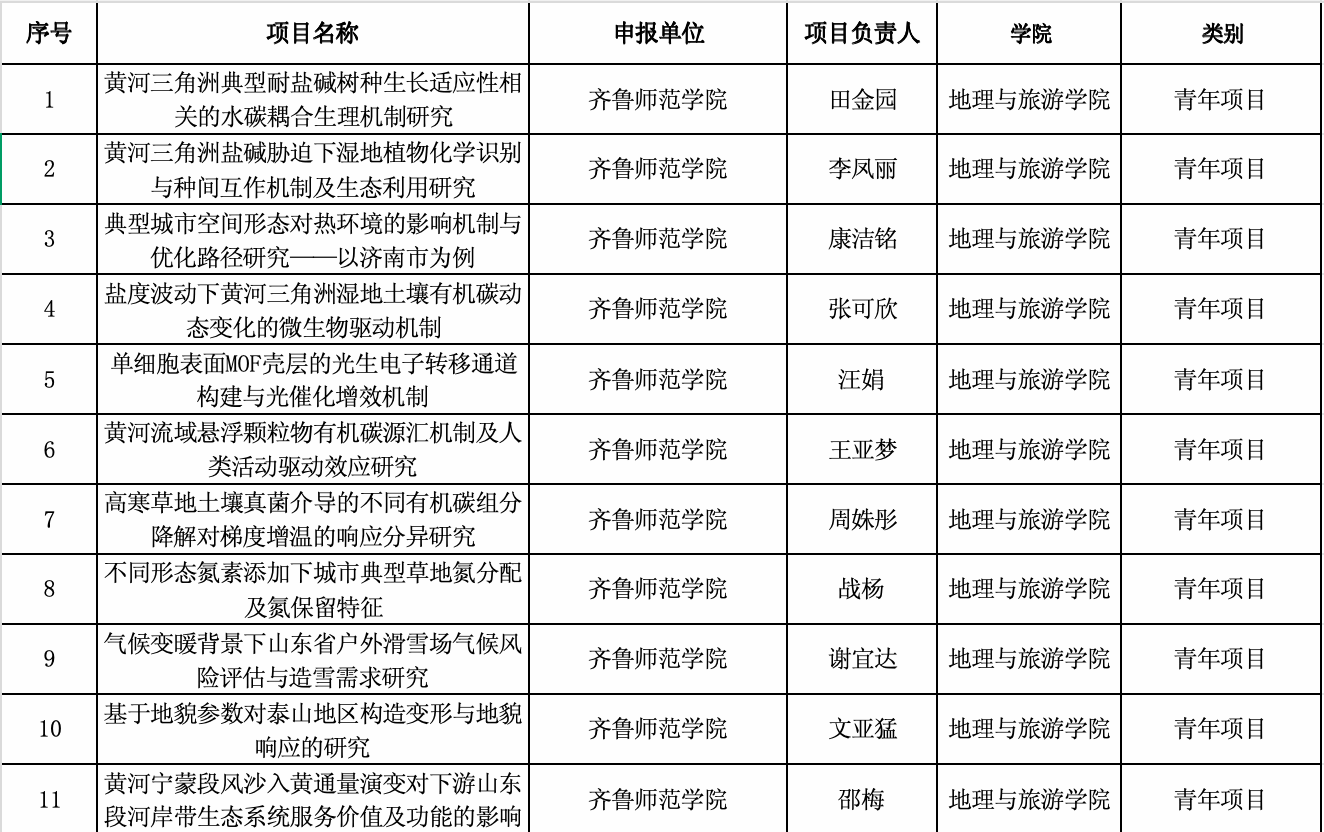 | 序号 | 项目名称 | 申报单位 | 项目负责人 | 学院 | 类别 |
|---|---|---|---|---|---|
| 1 | 黄河三角洲典型耐盐碱树种生长适应性相关的水碳耦合生理机制研究 | 齐鲁师范学院 | 田金园 | 地理与旅游学院 | 青年项目 |
| 2 | 黄河三角洲盐碱胁迫下湿地植物化学识别与种间互作机制及生态利用研究 | 齐鲁师范学院 | 李凤丽 | 地理与旅游学院 | 青年项目 |
| 3 | 典型城市空间形态对热环境的影响机制与优化路径研究——以济南市为例 | 齐鲁师范学院 | 康洁铭 | 地理与旅游学院 | 青年项目 |
| 4 | 盐度波动下黄河三角洲湿地土壤有机碳动态变化的微生物驱动机制 | 齐鲁师范学院 | 张可欣 | 地理与旅游学院 | 青年项目 |
| 5 | 单细胞表面MOF壳层的光生电子转移通道构建与光催化增效机制 | 齐鲁师范学院 | 汪娟 | 地理与旅游学院 | 青年项目 |
| 6 | 黄河流域悬浮颗粒物有机碳源汇机制及人类活动驱动效应研究 | 齐鲁师范学院 | 王亚梦 | 地理与旅游学院 | 青年项目 |
| 7 | 高寒草地土壤真菌介导的不同有机碳组分降解对梯度增温的响应分异研究 | 齐鲁师范学院 | 周姝彤 | 地理与旅游学院 | 青年项目 |
| 8 | 不同形态氮素添加下城市典型草地氮分配及氮保留特征 | 齐鲁师范学院 | 战杨 | 地理与旅游学院 | 青年项目 |
| 9 | 气候变暖背景下山东省户外滑雪场气候风险评估与造雪需求研究 | 齐鲁师范学院 | 谢宜达 | 地理与旅游学院 | 青年项目 |
| 10 | 基于地貌参数对泰山地区构造变形与地貌响应的研究 | 齐鲁师范学院 | 文亚猛 | 地理与旅游学院 | 青年项目 |
| 11 | 黄河宁蒙段风沙入黄通量演变对下游山东段河岸带生态系统服务价值及功能的影响 | 齐鲁师范学院 | 邵梅 | 地理与旅游学院 | 青年项目 |